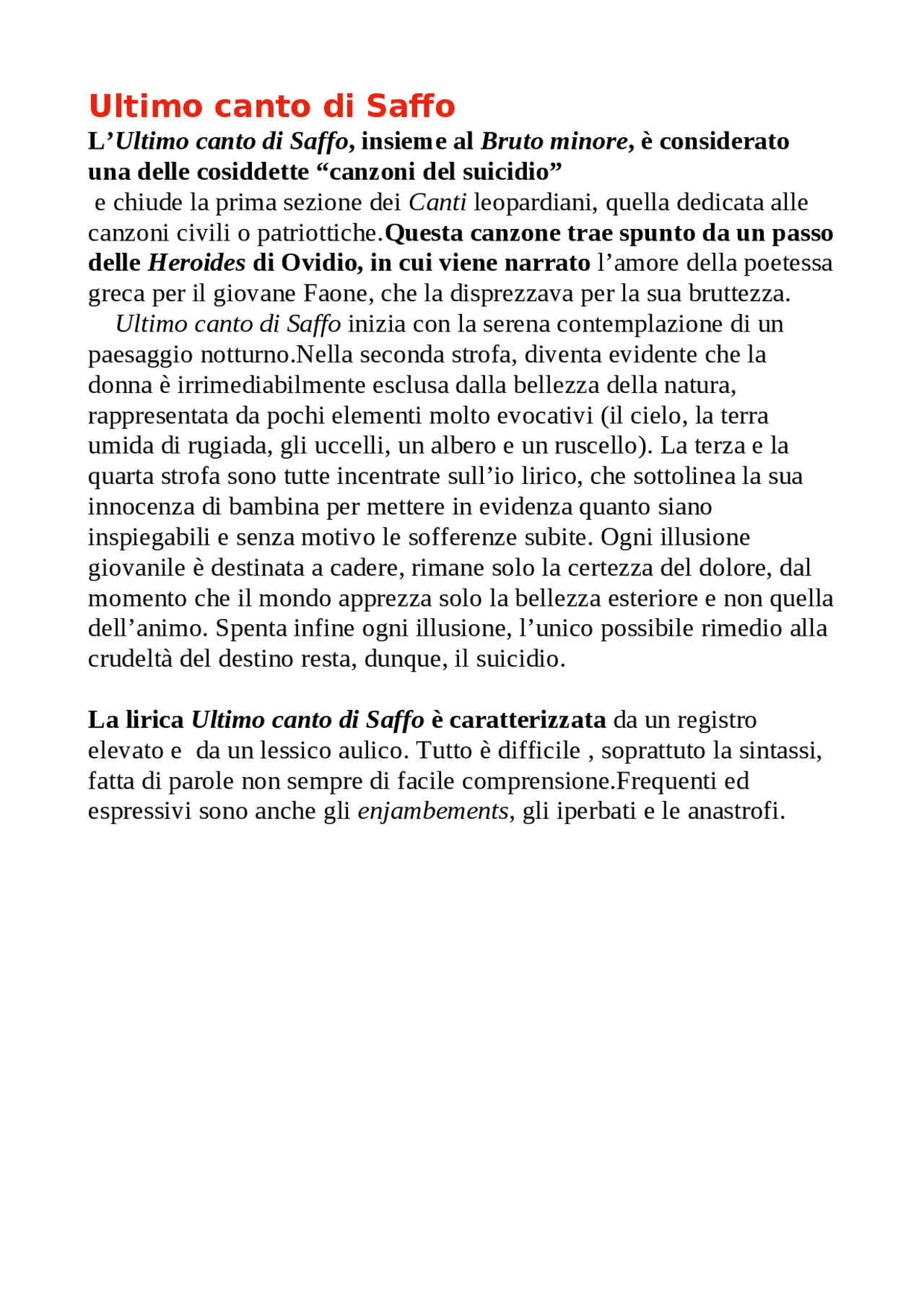 Ultimo canto di Saffo

L'Ultimo canto di Saffo, insieme al Bruto minore, è considerato una delle cosiddette "canzoni del suicidio" e chiude la prima sezione dei Canti leopardiani, quella dedicata alle canzoni civili o patriottiche.Questa canzone trae spunto da un passo delle Heroides di Ovidio, in cui viene narrato l'amore della poetessa greca per il giovane Faone, che la disprezzava per la sua bruttezza.

Ultimo canto di Saffo inizia con la serena contemplazione di un paesaggio notturno.Nella seconda strofa, diventa evidente che la donna è irrimediabilmente esclusa dalla bellezza della natura, rappresentata da pochi elementi molto evocativi (il cielo, la terra umida di rugiada, gli uccelli, un albero e un ruscello). La terza e la quarta strofa sono tutte incentrate sull'io lirico, che sottolinea la sua innocenza di bambina per mettere in evidenza quanto siano inspiegabili e senza motivo le sofferenze subite. Ogni illusione giovanile è destinata a cadere, rimane solo la certezza del dolore, dal momento che il mondo apprezza solo la bellezza esteriore e non quella dell'animo. Spenta infine ogni illusione, l'unico possibile rimedio alla crudeltà del destino resta, dunque, il suicidio.

La lirica Ultimo canto di Saffo è caratterizzata da un registro elevato e da un lessico aulico. Tutto è difficile , soprattuto la sintassi, fatta di parole non sempre di facile comprensione.Frequenti ed espressivi sono anche gli enjambements, gli iperbati e le anastrofi.